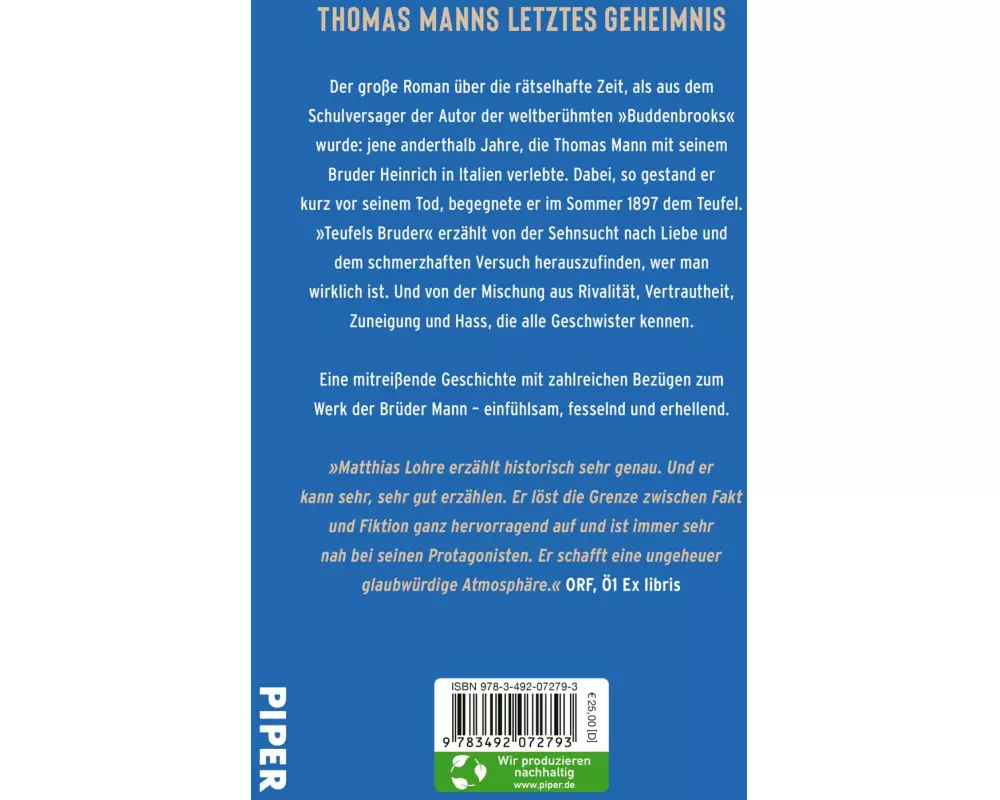 THOMAS MANNS LETZTES GEHEIMNIS

Der große Roman über die rätselhafte Zeit, als aus dem Schulversager der Autor der weltberühmten »Buddenbrooks« wurde: jene anderthalb Jahre, die Thomas Mann mit seinem Bruder Heinrich in Italien verlebte. Dabei, so gestand er kurz vor seinem Tod, begegnete er im Sommer 1897 dem Teufel. »Teufels Bruder« erzählt von der Sehnsucht nach Liebe und dem schmerzhaften Versuch herauszufinden, wer man wirklich ist. Und von der Mischung aus Rivalität, Vertrautheit, Zuneigung und Hass, die alle Geschwister kennen.

Eine mitreißende Geschichte mit zahlreichen Bezügen zum Werk der Brüder Mann – einfühlsam, fesselnd und erhellend.

»Matthias Lohre erzählt historisch sehr genau. Und er kann sehr, sehr gut erzählen. Er löst die Grenze zwischen Fakt und Fiktion ganz hervorragend auf und ist immer sehr nah bei seinen Protagonisten. Er schafft eine ungeheuer glaubwürdige Atmosphäre.« ORF, Ö1 Ex libris

PIPER

ISBN 978-3-492-07279-3

€ 25,00 [D]

9 783492 072793

Wir produzieren nachhaltig
www.piper.de